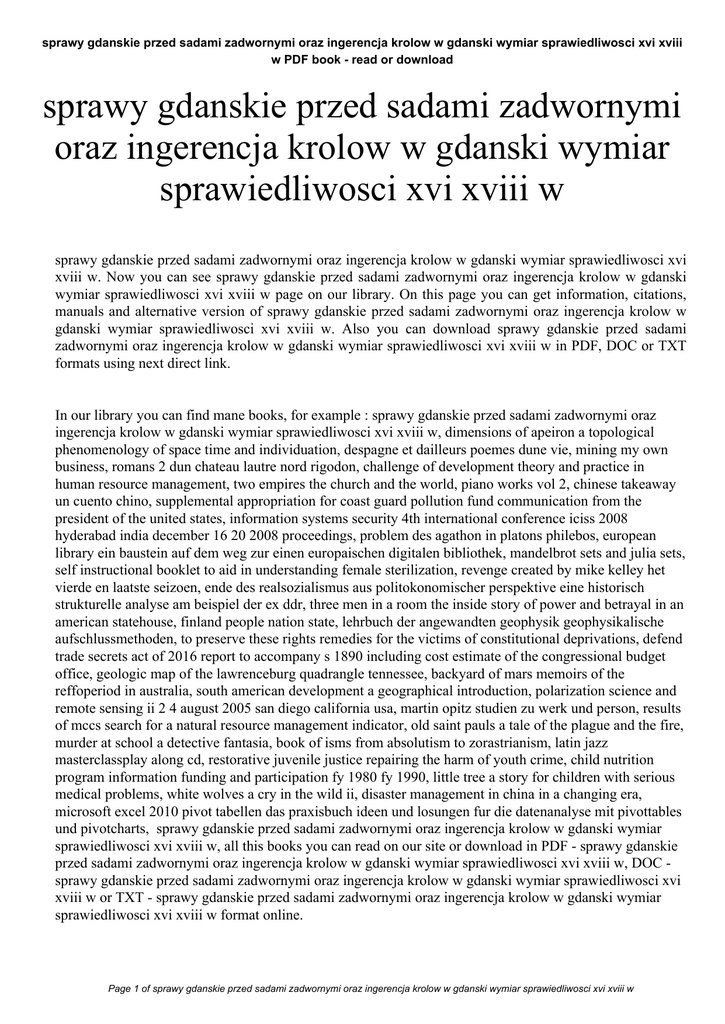 sprawy gdanskie przed sadami zadwornymi oraz ingerencja krolow w gdanski wymiar sprawiedliwosci xvi xviii w PDF book - read or download

sprawy gdanskie przed sadami zadwornymi oraz ingerencja krolow w gdanski wymiar sprawiedliwosci xvi xviii w

sprawy gdanskie przed sadami zadwornymi oraz ingerencja krolow w gdanski wymiar sprawiedliwosci xvi xviii w. Now you can see sprawy gdanskie przed sadami zadwornymi oraz ingerencja krolow w gdanski wymiar sprawiedliwosci xvi xviii w page on our library. On this page you can get information, citations, manuals and alternative version of sprawy gdanskie przed sadami zadwornymi oraz ingerencja krolow w gdanski wymiar sprawiedliwosci xvi xviii w. Also you can download sprawy gdanskie przed sadami zadwornymi oraz ingerencja krolow w gdanski wymiar sprawiedliwosci xvi xviii w in PDF, DOC or TXT formats using next direct link.

In our library you can find mane books, for example : sprawy gdanskie przed sadami zadwornymi oraz ingerencja krolow w gdanski wymiar sprawiedliwosci xvi xviii w, dimensions of apeiron a topological phenomenology of space time and individuation, despagne et dailleurs poemes dune vie, mining my own business, romans 2 dun chateau lautre nord rigodon, challenge of development theory and practice in human resource management, two empires the church and the world, piano works vol 2, chinese takeaway un cuento chino, supplemental appropriation for coast guard pollution fund communication from the president of the united states, information systems security 4th international conference iciss 2008 hyderabad india december 16 20 2008 proceedings, problem des agathon in platons philebos, european library ein baustein auf dem weg zur einen europaischen digitalen bibliothek, mandelbrot sets and julia sets, self instructional booklet to aid in understanding female sterilization, revenge created by mike kelley het vierde en laatste seizoen, ende des realsozialismus aus politokonomischer perspektive eine historisch strukturelle analyse am beispiel der ex ddr, three men in a room the inside story of power and betrayal in an american statehouse, finland people nation state, lehrbuch der angewandten geophysik geophysikalische aufschlussmethoden, to preserve these rights remedies for the victims of constitutional deprivations, defend trade secrets act of 2016 report to accompany s 1890 including cost estimate of the congressional budget office, geologic map of the lawrenceburg quadrangle tennessee, backyard of mars memoirs of the reffoperiod in australia, south american development a geographical introduction, polarization science and remote sensing ii 2 4 august 2005 san diego california usa, martin opitz studien zu werk und person, results of mccs search for a natural resource management indicator, old saint pauls a tale of the plague and the fire, murder at school a detective fantasia, book of isms from absolutism to zorastrianism, latin jazz masterclassplay along cd, restorative juvenile justice repairing the harm of youth crime, child nutrition program information funding and participation fy 1980 fy 1990, little tree a story for children with serious medical problems, white wolves a cry in the wild ii, disaster management in china in a changing era, microsoft excel 2010 pivot tabellen das praxisbuch ideen und losungen fur die datenanalyse mit pivottables und pivotcharts, sprawy gdanskie przed sadami zadwornymi oraz ingerencja krolow w gdanski wymiar sprawiedliwosci xvi xviii w, all this books you can read on our site or download in PDF - sprawy gdanskie przed sadami zadwornymi oraz ingerencja krolow w gdanski wymiar sprawiedliwosci xvi xviii w, DOC - sprawy gdanskie przed sadami zadwornymi oraz ingerencja krolow w gdanski wymiar sprawiedliwosci xvi xviii w or TXT - sprawy gdanskie przed sadami zadwornymi oraz ingerencja krolow w gdanski wymiar sprawiedliwosci xvi xviii w format online.

Page 1 of sprawy gdanskie przed sadami zadwornymi oraz ingerencja krolow w gdanski wymiar sprawiedliwosci xvi xviii w